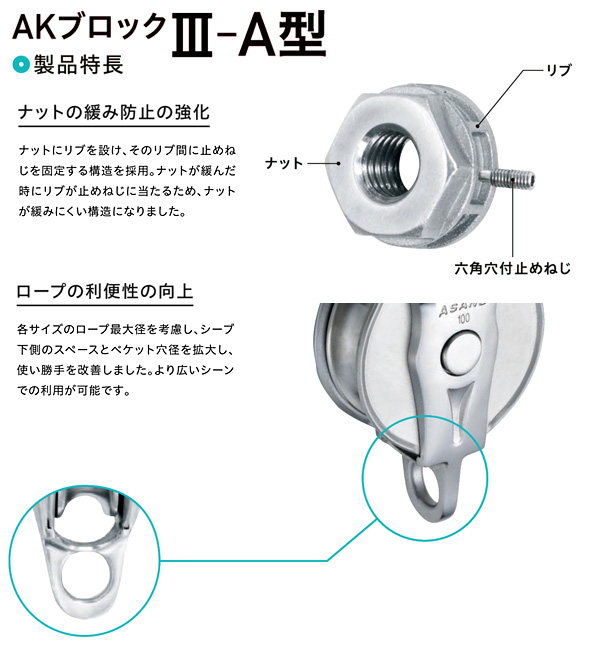 AKブロックⅢ-A型

製品特長

ナットの緩み防止の強化

ナットにリブを設け、そのリブ間に止めねじを固定する構造を採用。ナットが緩んだ時にリブが止めねじに当たるため、ナットが緩みにくい構造になりました。

リブ

ナット

六角穴付止めねじ

ロープの利便性の向上

各サイズのロープ最大径を考慮し、シーブ下側のスペースとベケット穴径を拡大し、使い勝手を改善しました。より広いシーンでの利用が可能です。

ASANO

100